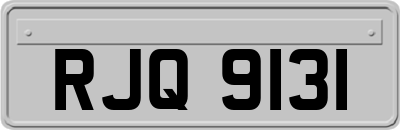 RJQ 9131